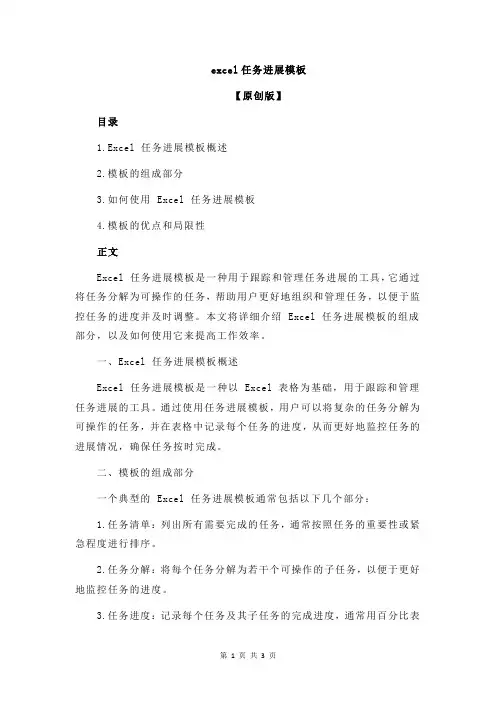 excel 任务进展模板

【原创版】

目录

1.Excel 任务进展模板概述

2.模板的组成部分

3.如何使用 Excel 任务进展模板

4.模板的优点和局限性

正文

Excel 任务进展模板是一种用于跟踪和管理任务进展的工具，它通过将任务分解为可操作的任务，帮助用户更好地组织和管理任务，以便于监控任务的进度并及时调整。本文将详细介绍 Excel 任务进展模板的组成部分，以及如何使用它来提高工作效率。

一、Excel 任务进展模板概述

Excel 任务进展模板是一种以 Excel 表格为基础，用于跟踪和管理任务进展的工具。通过使用任务进展模板，用户可以将复杂的任务分解为可操作的任务，并在表格中记录每个任务的进度，从而更好地监控任务的进展情况，确保任务按时完成。

二、模板的组成部分

一个典型的 Excel 任务进展模板通常包括以下几个部分：

1.任务清单：列出所有需要完成的任务，通常按照任务的重要性或紧急程度进行排序。

2.任务分解：将每个任务分解为若干个可操作的子任务，以便于更好地监控任务的进度。

3.任务进度：记录每个任务及其子任务的完成进度，通常用百分比表

第 1 页 共 3 页